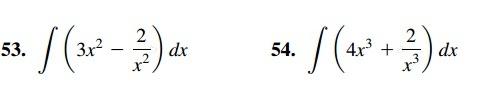 53. $\int \left(3x^2 - \frac{2}{x^2}\right) dx$

54. $\int \left(4x^3 + \frac{2}{x^3}\right) dx$